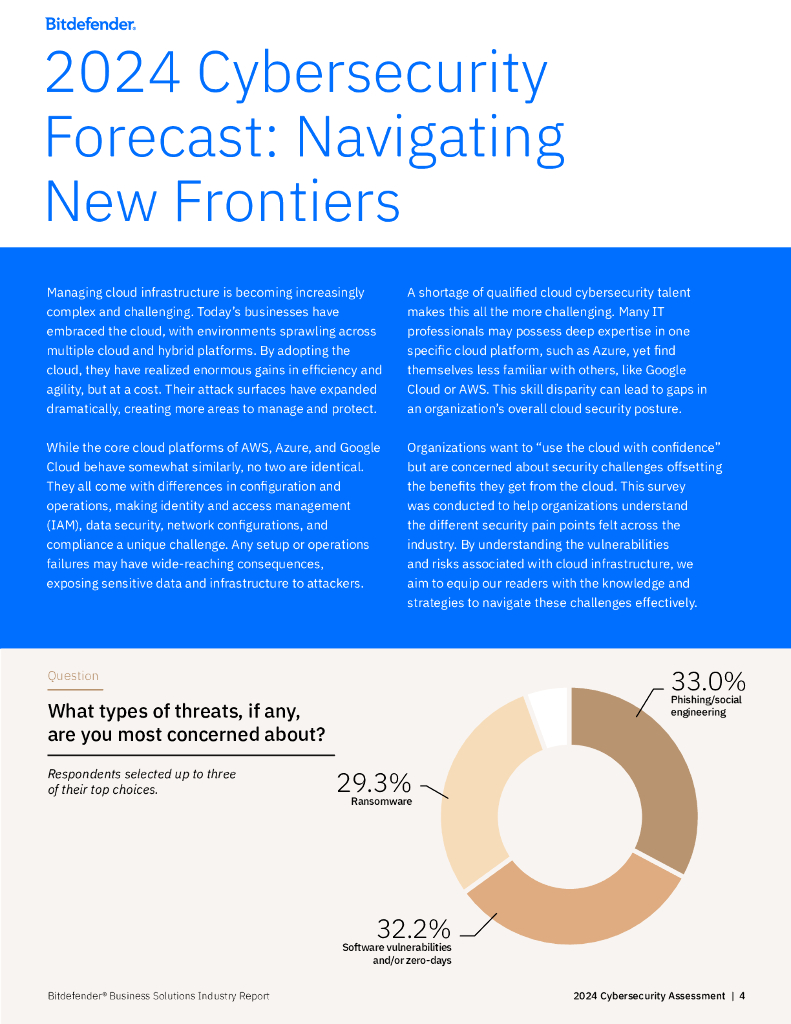 Bitdefender.

2024 Cybersecurity Forecast: Navigating New Frontiers

Managing cloud infrastructure is becoming increasingly complex and challenging. Today's businesses have embraced the cloud, with environments sprawling across multiple cloud and hybrid platforms. By adopting the cloud, they have realized enormous gains in efficiency and agility, but at a cost. Their attack surfaces have expanded dramatically, creating more areas to manage and protect.

While the core cloud platforms of AWS, Azure, and Google Cloud behave somewhat similarly, no two are identical. They all come with differences in configuration and operations, making identity and access management (IAM), data security, network configurations, and compliance a unique challenge. Any setup or operations failures may have wide-reaching consequences, exposing sensitive data and infrastructure to attackers.

A shortage of qualified cloud cybersecurity talent makes this all the more challenging. Many IT professionals may possess deep expertise in one specific cloud platform, such as Azure, yet find themselves less familiar with others, like Google Cloud or AWS. This skill disparity can lead to gaps in an organization's overall cloud security posture.

Organizations want to "use the cloud with confidence" but are concerned about security challenges offsetting the benefits they get from the cloud. This survey was conducted to help organizations understand the different security pain points felt across the industry. By understanding the vulnerabilities and risks associated with cloud infrastructure, we aim to equip our readers with the knowledge and strategies to navigate these challenges effectively.

Question

What types of threats, if any, are you most concerned about?

Respondents selected up to three of their top choices.

33.0%
Phishing/social engineering

29.3%
Ransomware

32.2%
Software vulnerabilities and/or zero-days

Bitdefender® Business Solutions Industry Report

2024 Cybersecurity Assessment | 4